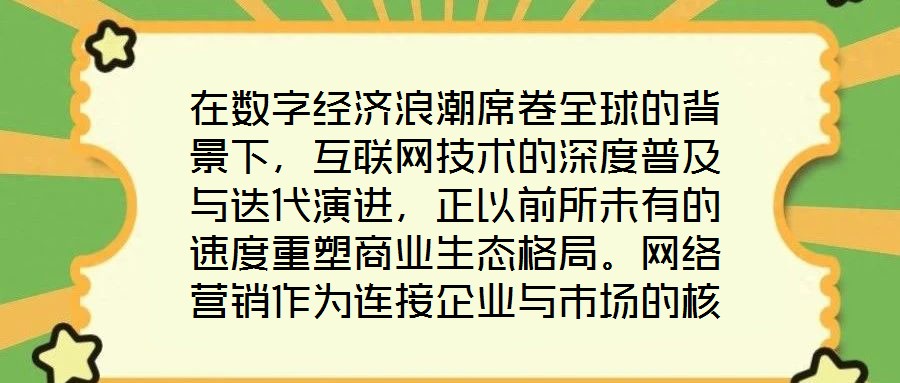 在数字经济浪潮席卷全球的背景下，互联网技术的深度普及与迭代演进，正以前所未有的速度重塑商业生态格局。网络营销作为连接企业与市场的核